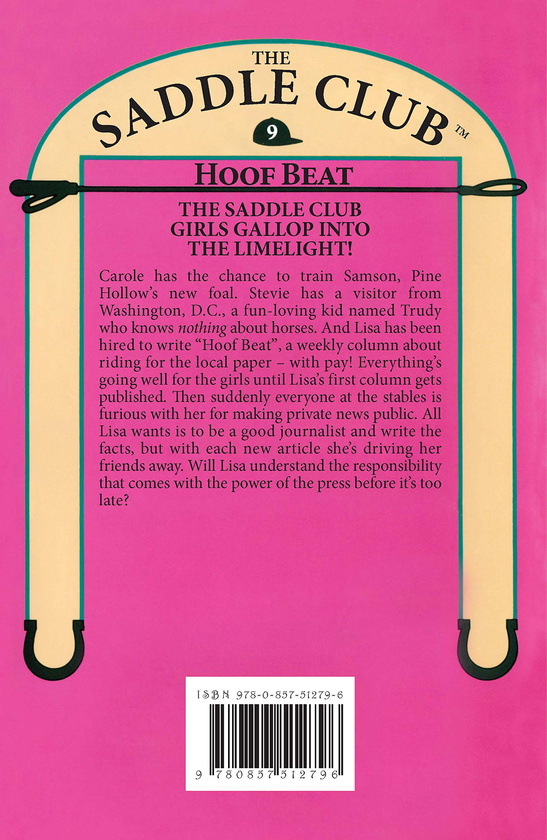 THE
SADDLE CLUB™
9

HOOF BEAT

THE SADDLE CLUB
GIRLS GALLOP INTO
THE LIMELIGHT!

Carole has the chance to train Samson, Pine Hollow's new foal. Stevie has a visitor from Washington, D.C., a fun-loving kid named Trudy who knows nothing about horses. And Lisa has been hired to write "Hoof Beat", a weekly column about riding for the local paper – with pay! Everything's going well for the girls until Lisa's first column gets published. Then suddenly everyone at the stables is furious with her for making private news public. All Lisa wants is to be a good journalist and write the facts, but with each new article she's driving her friends away. Will Lisa understand the responsibility that comes with the power of the press before it's too late?

ISBN 978-0-857-51279-6

9 780857 512796